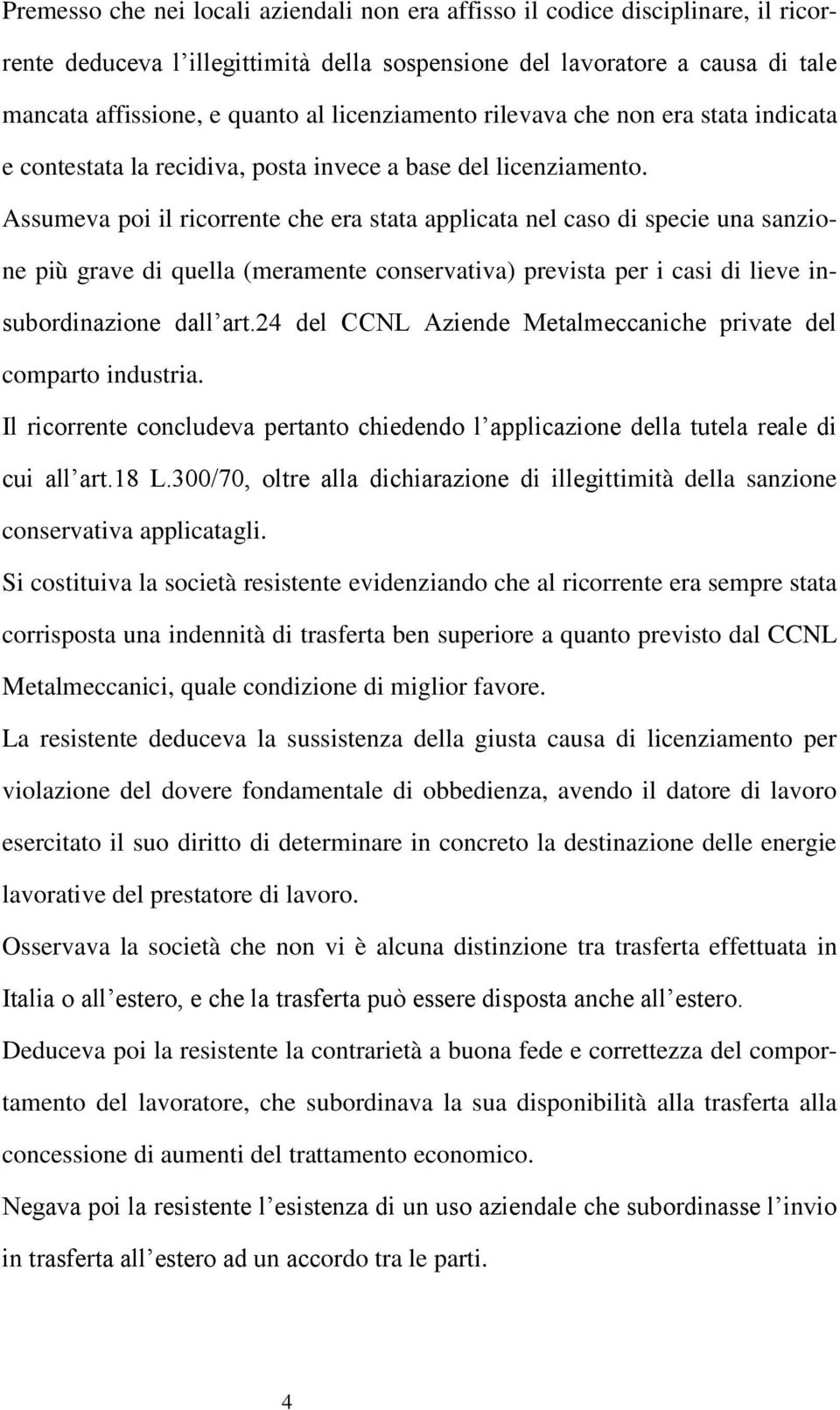 Premesso che nei locali aziendali non era affisso il codice disciplinare, il ricorrente deduceva l'illegittimità della sospensione del lavoratore a causa di tale mancata affissione, e quanto al licenziamento rilevava che non era stata indicata e contestata la recidiva, posta invece a base del licenziamento.
Assumeva poi il ricorrente che era stata applicata nel caso di specie una sanzione più grave di quella (meramente conservativa) prevista per i casi di lieve insubordinazione dall'art.24 del CCNL Aziende Metalmeccaniche private del comparto industria.

Il ricorrente concludeva pertanto chiedendo l'applicazione della tutela reale di cui all'art.18 L.300/70, oltre alla dichiarazione di illegittimità della sanzione conservativa applicatagli.

Si costituiva la società resistente evidenziando che al ricorrente era sempre stata corrisposta una indennità di trasferta ben superiore a quanto previsto dal CCNL Metalmeccanici, quale condizione di miglior favore.

La resistente deduceva la sussistenza della giusta causa di licenziamento per violazione del dovere fondamentale di obbedienza, avendo il datore di lavoro esercitato il suo diritto di determinare in concreto la destinazione delle energie lavorative del prestatore di lavoro.

Osservava la società che non vi è alcuna distinzione tra trasferta effettuata in Italia o all'estero, e che la trasferta può essere disposta anche all'estero.

Deduceva poi la resistente la contrarietà a buona fede e correttezza del comportamento del lavoratore, che subordinava la sua disponibilità alla trasferta alla concessione di aumenti del trattamento economico.

Negava poi la resistente l'esistenza di un uso aziendale che subordinasse l'invio in trasferta all'estero ad un accordo tra le parti.

4